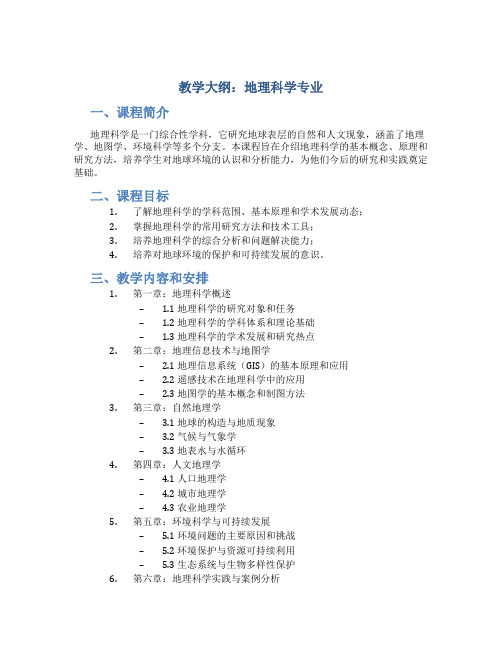 教学大纲：地理科学专业

一、课程简介

地理科学是一门综合性学科，它研究地球表层的自然和人文现象，涵盖了地理学、地图学、环境科学等多个分支。本课程旨在介绍地理科学的基本概念、原理和研究方法，培养学生对地球环境的认识和分析能力，为他们今后的研究和实践奠定基础。

二、课程目标

1. 了解地理科学的学科范围、基本原理和学术发展动态；
2. 掌握地理科学的常用研究方法和技术工具；
3. 培养地理科学的综合分析和问题解决能力；
4. 培养对地球环境的保护和可持续发展的意识。

三、教学内容和安排

1. 第一章：地理科学概述
 – 1.1 地理科学的研究对象和任务
 – 1.2 地理科学的学科体系和理论基础
 – 1.3 地理科学的学术发展和研究热点
2. 第二章：地理信息技术与地图学
 – 2.1 地理信息系统（GIS）的基本原理和应用
 – 2.2 遥感技术在地理科学中的应用
 – 2.3 地图学的基本概念和制图方法
3. 第三章：自然地理学
 – 3.1 地球的构造与地质现象
 – 3.2 气候与气象学
 – 3.3 地表水与水循环
4. 第四章：人文地理学
 – 4.1 人口地理学
 – 4.2 城市地理学
 – 4.3 农业地理学
5. 第五章：环境科学与可持续发展
 – 5.1 环境问题的主要原因和挑战
 – 5.2 环境保护与资源可持续利用
 – 5.3 生态系统与生物多样性保护
6. 第六章：地理科学实践与案例分析